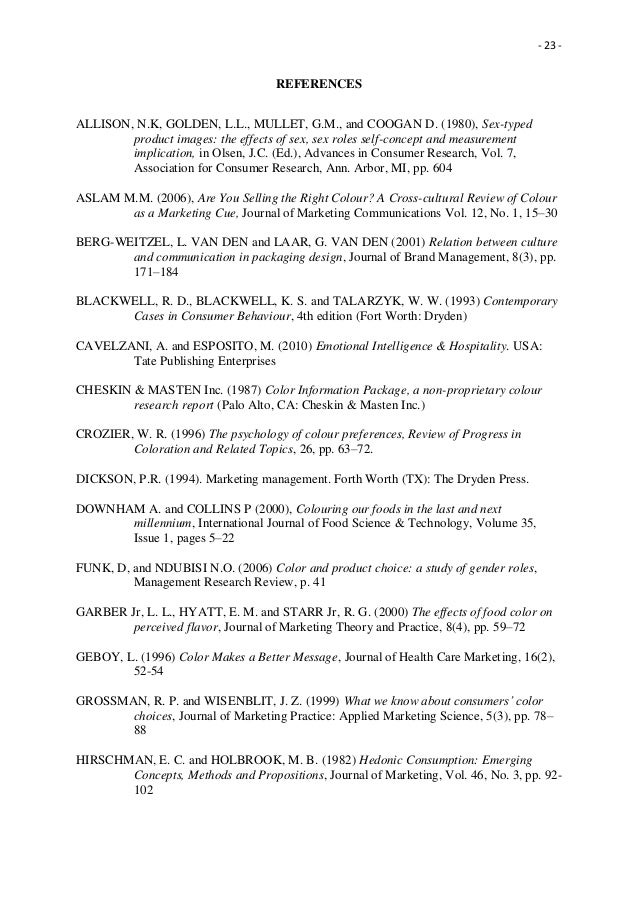 - 23 -

REFERENCES

ALLISON, N.K, GOLDEN, L.L., MULLET, G.M., and COOGAN D. (1980), Sex-typed product images: the effects of sex, sex roles self-concept and measurement implication, in Olsen, J.C. (Ed.), Advances in Consumer Research, Vol. 7, Association for Consumer Research, Ann. Arbor, MI, pp. 604

ASLAM M.M. (2006), Are You Selling the Right Colour? A Cross-cultural Review of Colour as a Marketing Cue, Journal of Marketing Communications Vol. 12, No. 1, 15–30

BERG-WEITZEL, L. VAN DEN and LAAR, G. VAN DEN (2001) Relation between culture and communication in packaging design, Journal of Brand Management, 8(3), pp. 171–184

BLACKWELL, R. D., BLACKWELL, K. S. and TALARZYK, W. W. (1993) Contemporary Cases in Consumer Behaviour, 4th edition (Fort Worth: Dryden)

CAVELZANI, A. and ESPOSITO, M. (2010) Emotional Intelligence & Hospitality. USA: Tate Publishing Enterprises

CHESKIN & MASTEN Inc. (1987) Color Information Package, a non-proprietary colour research report (Palo Alto, CA: Cheskin & Masten Inc.)

CROZIER, W. R. (1996) The psychology of colour preferences, Review of Progress in Coloration and Related Topics, 26, pp. 63–72.

DICKSON, P.R. (1994). Marketing management. Forth Worth (TX): The Dryden Press.

DOWNHAM A. and COLLINS P (2000), Colouring our foods in the last and next millennium, International Journal of Food Science & Technology, Volume 35, Issue 1, pages 5–22

FUNK, D, and NDUBISI N.O. (2006) Color and product choice: a study of gender roles, Management Research Review, p. 41

GARBER Jr, L. L., HYATT, E. M. and STARR Jr, R. G. (2000) The effects of food color on perceived flavor, Journal of Marketing Theory and Practice, 8(4), pp. 59–72

GEBOY, L. (1996) Color Makes a Better Message, Journal of Health Care Marketing, 16(2), 52-54

GROSSMAN, R. P. and WISENBLIT, J. Z. (1999) What we know about consumers' color choices, Journal of Marketing Practice: Applied Marketing Science, 5(3), pp. 78–88

HIRSCHMAN, E. C. and HOLBROOK, M. B. (1982) Hedonic Consumption: Emerging Concepts, Methods and Propositions, Journal of Marketing, Vol. 46, No. 3, pp. 92-102